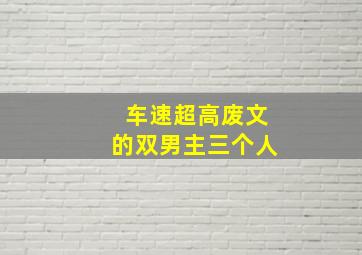 车速超高废文
的双男主三个人